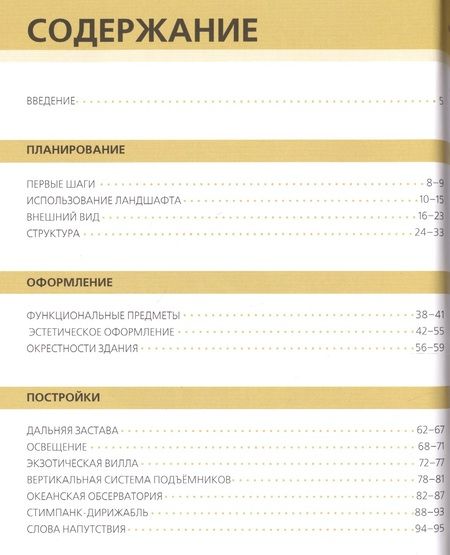 СОДЕРЖАНИЕ

ВВЕДЕНИЕ 5

ПЛАНИРОВАНИЕ

ПЕРВЫЕ ШАГИ 8–9
ИСПОЛЬЗОВАНИЕ ЛАНДШАФТА 10–15
ВНЕШНИЙ ВИД 16–23
СТРУКТУРА 24–33

ОФОРМЛЕНИЕ

ФУНКЦИОНАЛЬНЫЕ ПРЕДМЕТЫ 38–41
ЭСТЕТИЧЕСКОЕ ОФОРМЛЕНИЕ 42–55
ОКРЕСТНОСТИ ЗДАНИЯ 56–59

ПОСТРОЙКИ

ДАЛЬНЯЯ ЗАСТАВА 62–67
ОСВЕЩЕНИЕ 68–71
ЭКЗОТИЧЕСКАЯ ВИЛЛА 72–77
ВЕРТИКАЛЬНАЯ СИСТЕМА ПОДЪЁМНИКОВ 78–81
ОКЕАНСКАЯ ОБСЕРВАТОРИЯ 82–87
СТИМПАНК-ДИРИЖАБЛЬ 88–93
СЛОВА НАПУТСТВИЯ 94–95